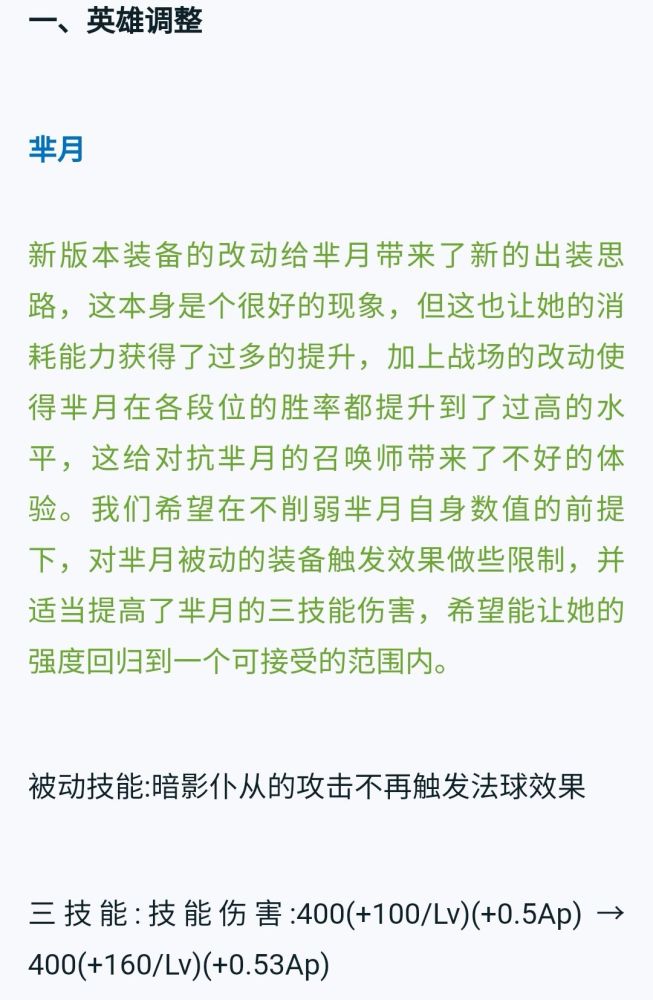 一、英雄调整

芈月

新版本装备的改动给芈月带来了新的出装思路，这本身是个很好的现象，但这也让她的消耗能力获得了过多的提升，加上战场的改动使得芈月在各段位的胜率都提升到了过高的水平，这给对抗芈月的召唤师带来了不好的体验。我们希望在不削弱芈月自身数值的前提下，对芈月被动的装备触发效果做些限制，并适当提高了芈月的三技能伤害，希望能让她的强度回归到一个可接受的范围内。

被动技能:暗影仆从的攻击不再触发法球效果

三技能:技能伤害:400(+100/Lv)(+0.5Ap) → 400(+160/Lv)(+0.53Ap)